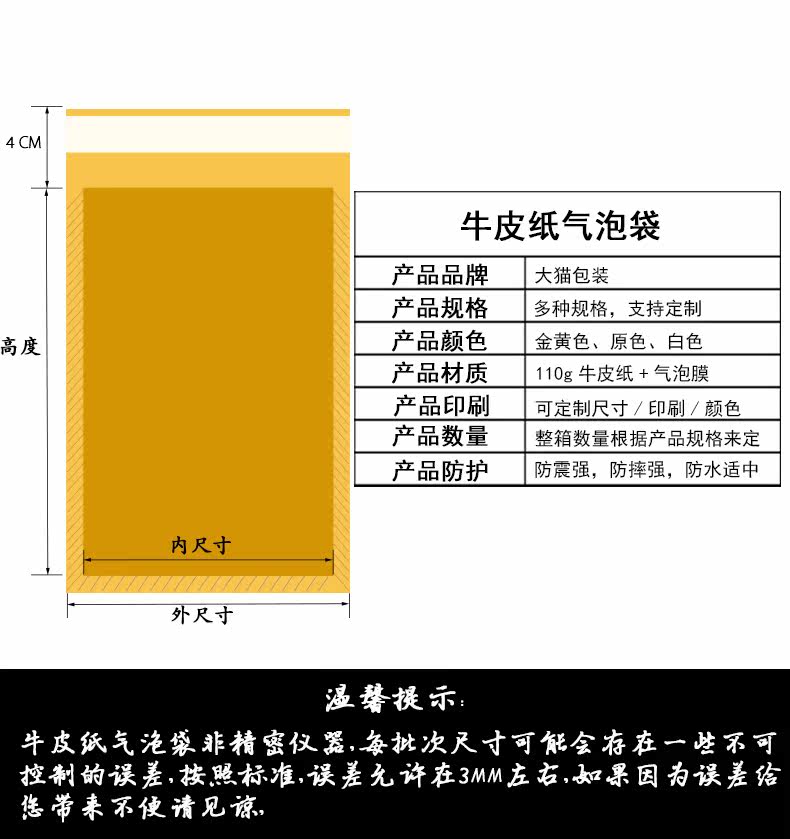 4 CM

高度

内尺寸

外尺寸

牛皮纸气泡袋

| 产品品牌 | 大猫包装 |
|---|---|
| 产品规格 | 多种规格，支持定制 |
| 产品颜色 | 金黄色、原色、白色 |
| 产品材质 | 110g 牛皮纸 + 气泡膜 |
| 产品印刷 | 可定制尺寸 / 印刷 / 颜色 |
| 产品数量 | 整箱数量根据产品规格来定 |
| 产品防护 | 防震强，防摔强，防水适中 |

温馨提示：

牛皮纸气泡袋非精密仪器，每批次尺寸可能会存在一些不可控制的误差，按照标准，误差允许在3MM左右，如果因为误差给您带来不便请见谅。